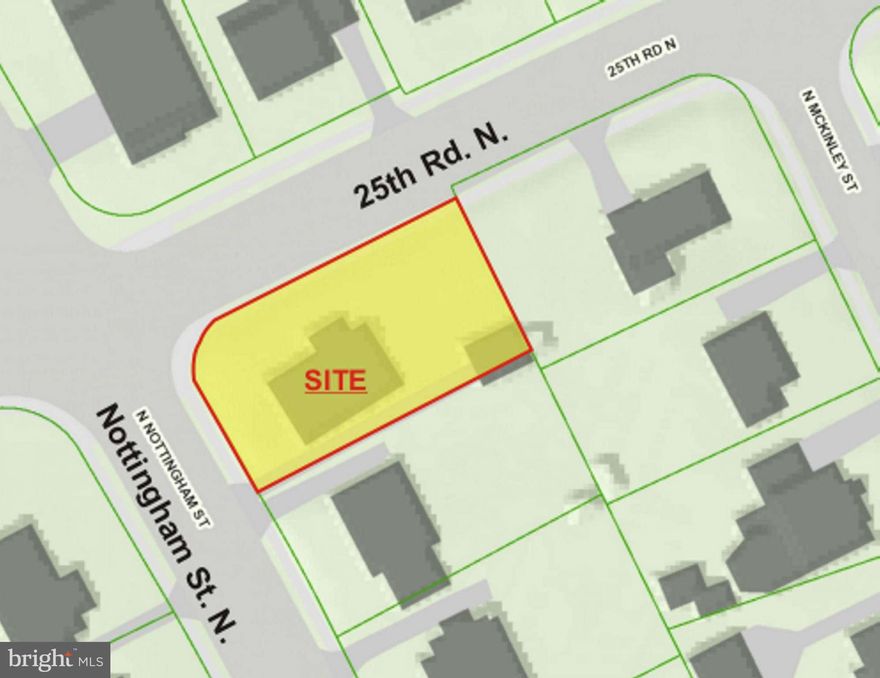 25TH RD N

N MCKINLEY ST

25th Rd. N.

SITE

N NOTTINGHAM ST

Nottingham St. N.

bright MLS